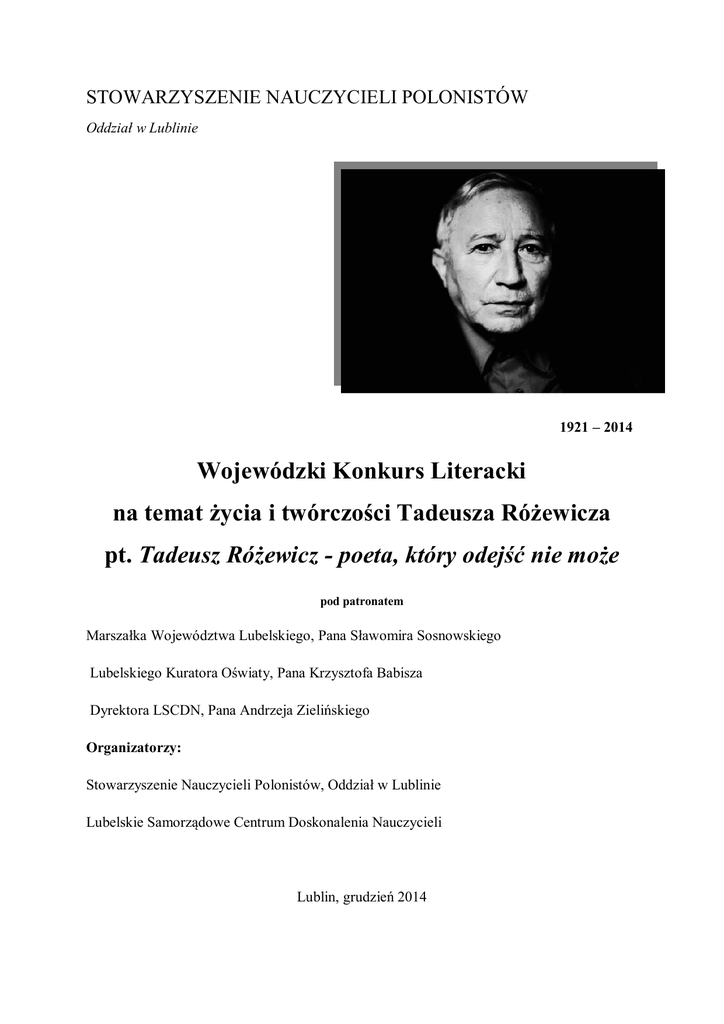 STOWARZYSZENIE NAUCZYCIELI POLONISTÓW

Oddział w Lublinie

1921 – 2014

Wojewódzki Konkurs Literacki

na temat życia i twórczości Tadeusza Różewicza

pt. Tadeusz Różewicz - poeta, który odejść nie może

pod patronatem

Marszałka Województwa Lubelskiego, Pana Sławomira Sosnowskiego

Lubelskiego Kuratora Oświaty, Pana Krzysztofa Babisza

Dyrektora LSCDN, Pana Andrzeja Zielińskiego

Organizatorzy:

Stowarzyszenie Nauczycieli Polonistów, Oddział w Lublinie

Lubelskie Samorządowe Centrum Doskonalenia Nauczycieli

Lublin, grudzień 2014